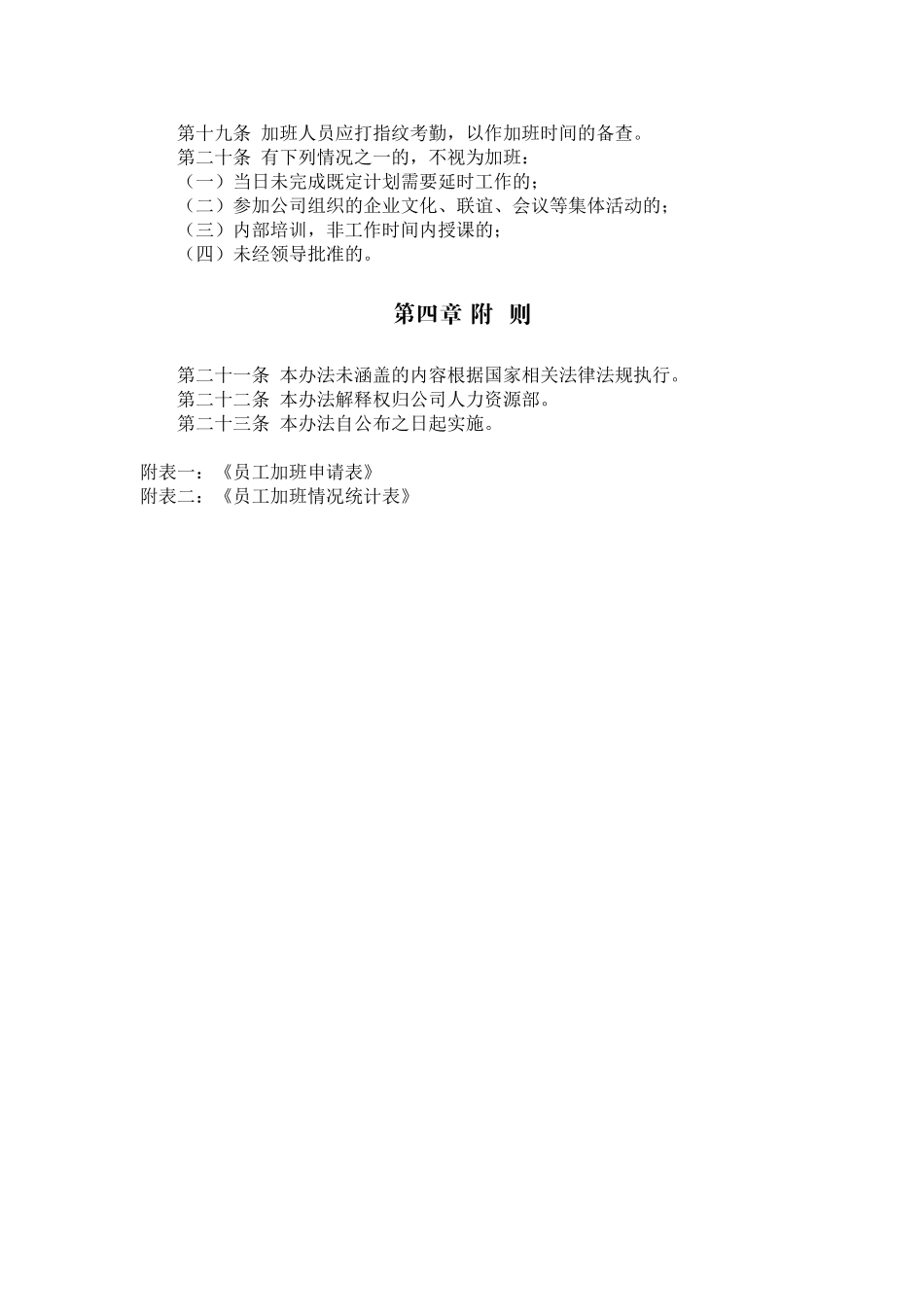 第十九条 加班人员应打指纹考勤，以作加班时间的备查。

第二十条 有下列情况之一的，不视为加班：

（一）当日未完成既定计划需要延时工作的；

（二）参加公司组织的企业文化、联谊、会议等集体活动的；

（三）内部培训，非工作时间内授课的；

（四）未经领导批准的。

第四章 附 则

第二十一条 本办法未涵盖的内容根据国家相关法律法规执行。

第二十二条 本办法解释权归公司人力资源部。

第二十三条 本办法自公布之日起实施。

附表一：《员工加班申请表》

附表二：《员工加班情况统计表》